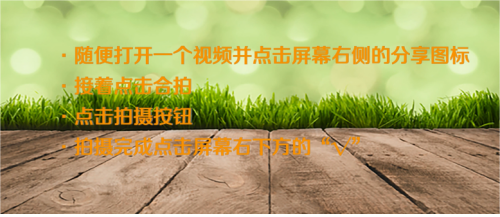 · 随便打开一个视频并点击屏幕右侧的分享图标
· 接着点击合拍
· 点击拍摄按钮
· 拍摄完成点击屏幕右下方的“√”